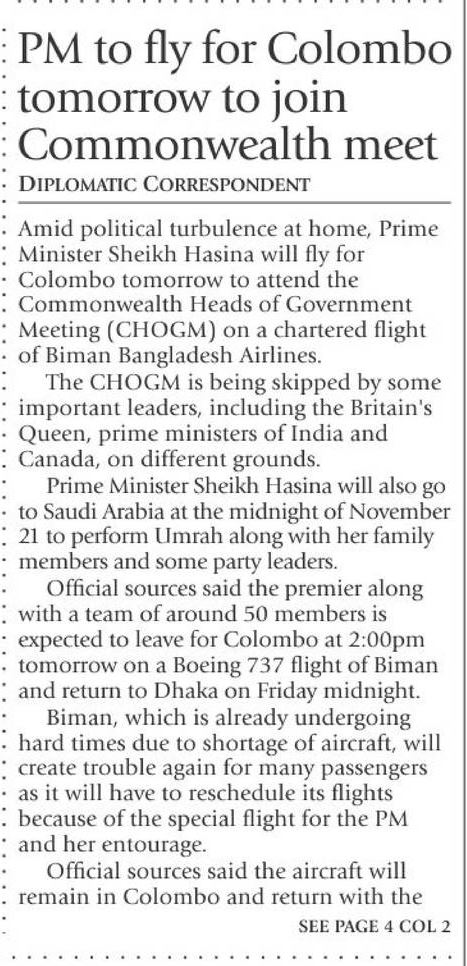 PM to fly for Colombo tomorrow to join Commonwealth meet

DIPLOMATIC CORRESPONDENT

Amid political turbulence at home, Prime Minister Sheikh Hasina will fly for Colombo tomorrow to attend the Commonwealth Heads of Government Meeting (CHOGM) on a chartered flight of Biman Bangladesh Airlines.

The CHOGM is being skipped by some important leaders, including the Britain's Queen, prime ministers of India and Canada, on different grounds.

Prime Minister Sheikh Hasina will also go to Saudi Arabia at the midnight of November 21 to perform Umrah along with her family members and some party leaders.

Official sources said the premier along with a team of around 50 members is expected to leave for Colombo at 2:00pm tomorrow on a Boeing 737 flight of Biman and return to Dhaka on Friday midnight.

Biman, which is already undergoing hard times due to shortage of aircraft, will create trouble again for many passengers as it will have to reschedule its flights because of the special flight for the PM and her entourage.

Official sources said the aircraft will remain in Colombo and return with the

SEE PAGE 4 COL 2